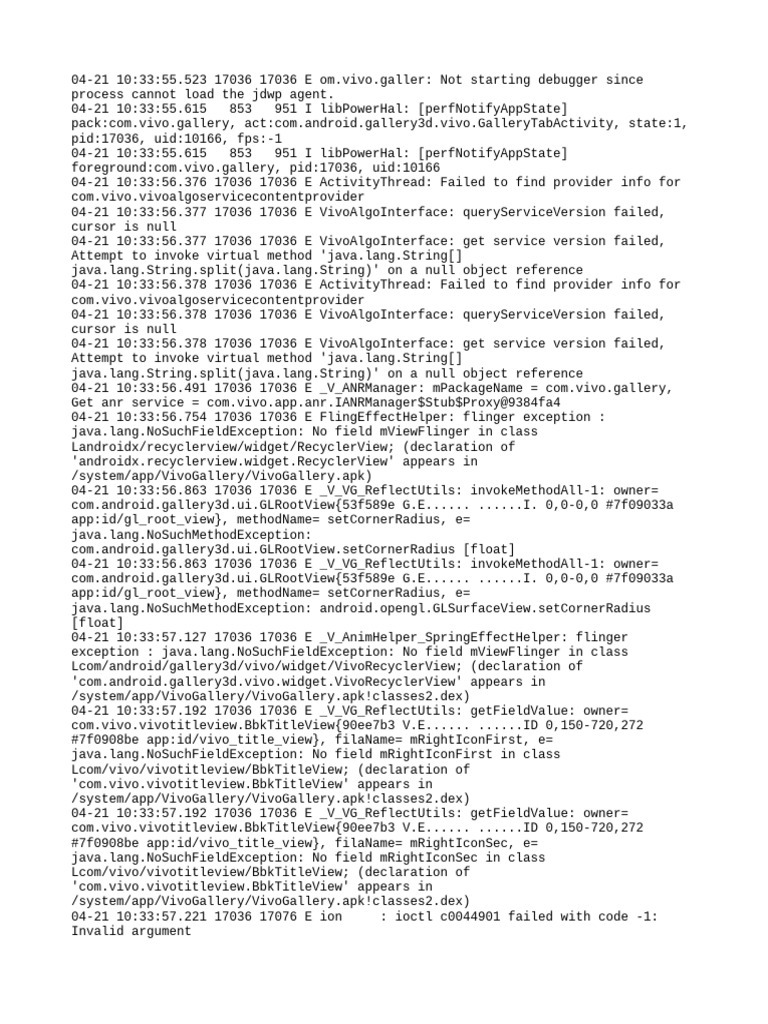 04-21 10:33:55.523 17036 17036 E om.vivo.galler: Not starting debugger since process cannot load the jdwp agent.
04-21 10:33:55.615 853 951 I libPowerHal: [perfNotifyAppState] pack:com.vivo.gallery, act:com.android.gallery3d.vivo.GalleryTabActivity, state:1, pid:17036, uid:10166, fps:-1
04-21 10:33:55.615 853 951 I libPowerHal: [perfNotifyAppState] foreground:com.vivo.gallery, pid:17036, uid:10166
04-21 10:33:56.376 17036 17036 E ActivityThread: Failed to find provider info for com.vivo.vivoalgoservicecontentprovider
04-21 10:33:56.377 17036 17036 E VivoAlgoInterface: queryServiceVersion failed, cursor is null
04-21 10:33:56.377 17036 17036 E VivoAlgoInterface: get service version failed, Attempt to invoke virtual method 'java.lang.String[] java.lang.String.split(java.lang.String)' on a null object reference
04-21 10:33:56.378 17036 17036 E ActivityThread: Failed to find provider info for com.vivo.vivoalgoservicecontentprovider
04-21 10:33:56.378 17036 17036 E VivoAlgoInterface: queryServiceVersion failed, cursor is null
04-21 10:33:56.378 17036 17036 E VivoAlgoInterface: get service version failed, Attempt to invoke virtual method 'java.lang.String[] java.lang.String.split(java.lang.String)' on a null object reference
04-21 10:33:56.491 17036 17036 E _V_ANRManager: mPackageName = com.vivo.gallery, Get anr service = com.vivo.app.anr.IANRManager$Stub$Proxy@9384fa4
04-21 10:33:56.754 17036 17036 E FlingEffectHelper: flinger exception : java.lang.NoSuchFieldException: No field mViewFlinger in class Landroidx/recyclerview/widget/RecyclerView; (declaration of 'androidx.recyclerview.widget.RecyclerView' appears in /system/app/VivoGallery/VivoGallery.apk)
04-21 10:33:56.863 17036 17036 E _V_VG_ReflectUtils: invokeMethodAll-1: owner= com.android.gallery3d.ui.GLRootView{53f589e G.E...... ......I. 0,0-0,0 #7f09033a app:id/gl_root_view}, methodName= setCornerRadius, e= java.lang.NoSuchMethodException: com.android.gallery3d.ui.GLRootView.setCornerRadius [float]
04-21 10:33:56.863 17036 17036 E _V_VG_ReflectUtils: invokeMethodAll-1: owner= com.android.gallery3d.ui.GLRootView{53f589e G.E...... ......I. 0,0-0,0 #7f09033a app:id/gl_root_view}, methodName= setCornerRadius, e= java.lang.NoSuchMethodException: android.opengl.GLSurfaceView.setCornerRadius [float]
04-21 10:33:57.127 17036 17036 E _V_AnimHelper_SpringEffectHelper: flinger exception : java.lang.NoSuchFieldException: No field mViewFlinger in class Lcom/android/gallery3d/vivo/widget/VivoRecyclerView; (declaration of 'com.android.gallery3d.vivo.widget.VivoRecyclerView' appears in /system/app/VivoGallery/VivoGallery.apk!classes2.dex)
04-21 10:33:57.192 17036 17036 E _V_VG_ReflectUtils: getFieldValue: owner= com.vivo.vivotitleview.BbkTitleView{90ee7b3 V.E...... ......ID 0,150-720,272 #7f0908be app:id/vivo_title_view}, filaName= mRightIconFirst, e= java.lang.NoSuchFieldException: No field mRightIconFirst in class Lcom/vivo/vivotitleview/BbkTitleView; (declaration of 'com.vivo.vivotitleview.BbkTitleView' appears in /system/app/VivoGallery/VivoGallery.apk!classes2.dex)
04-21 10:33:57.192 17036 17036 E _V_VG_ReflectUtils: getFieldValue: owner= com.vivo.vivotitleview.BbkTitleView{90ee7b3 V.E...... ......ID 0,150-720,272 #7f0908be app:id/vivo_title_view}, filaName= mRightIconSec, e= java.lang.NoSuchFieldException: No field mRightIconSec in class Lcom/vivo/vivotitleview/BbkTitleView; (declaration of 'com.vivo.vivotitleview.BbkTitleView' appears in /system/app/VivoGallery/VivoGallery.apk!classes2.dex)
04-21 10:33:57.221 17036 17076 E ion : ioctl c0044901 failed with code -1: Invalid argument